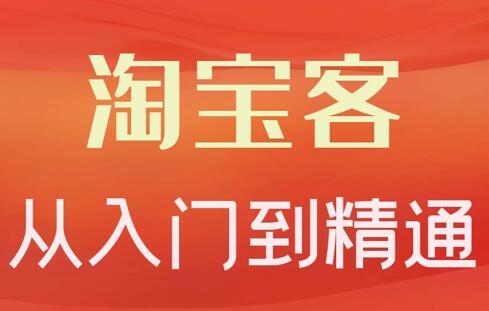 淘宝客

从入门到精通